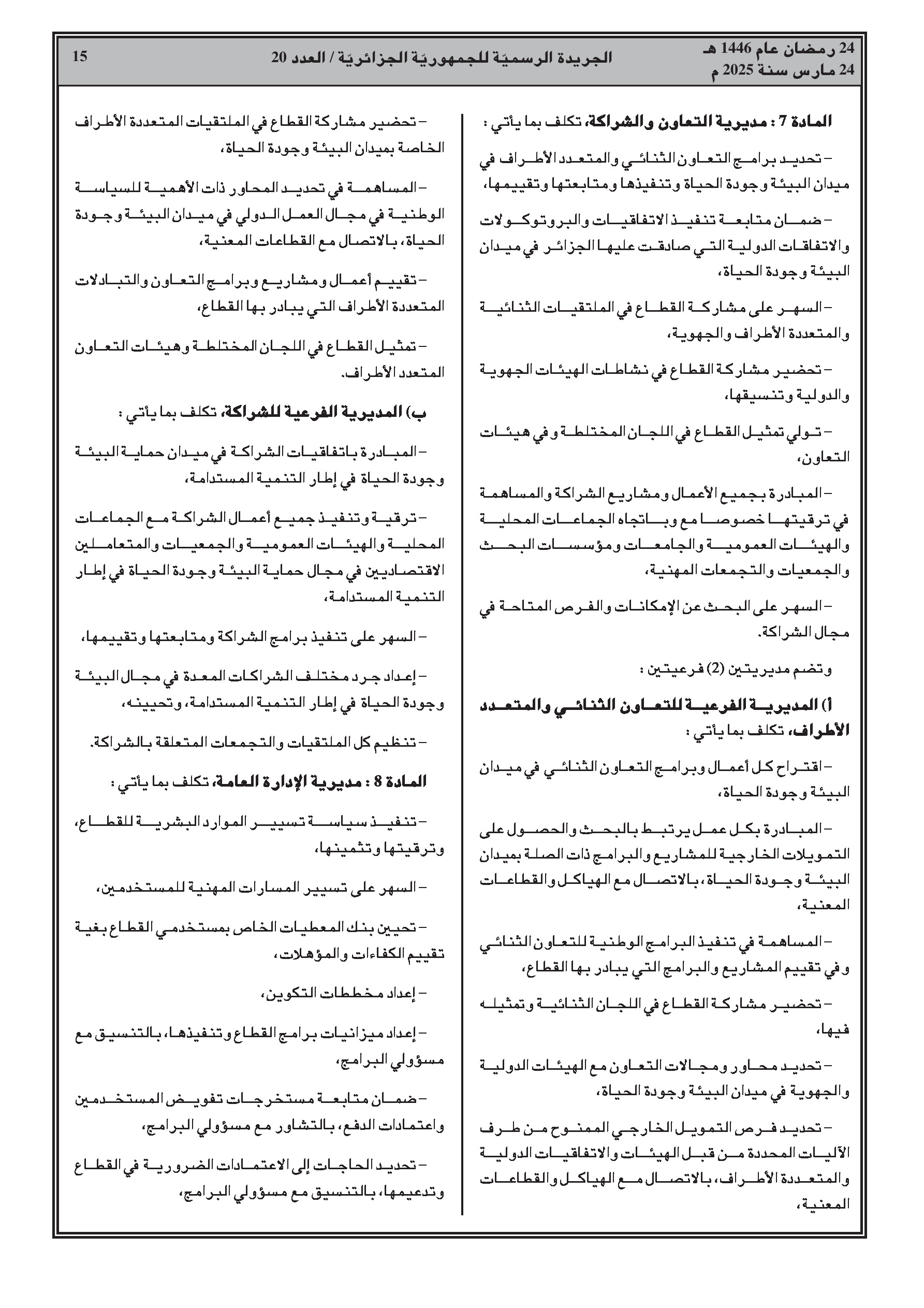 24 رمضان عام 1446 هـ
24 مارس سنة 2025 م

الجريدة الرسميّة للجمهوريّة الجزائريّة / العدد 20

15

المادة 7 : مديرية التعاون والشراكة، تكلف بما يأتي :

– تحديد برامج التعاون الثنائي والمتعدد الأطراف في ميدان البيئة وجودة الحياة وتنفيذها ومتابعتها وتقييمها،

– ضمان متابعة تنفيذ الاتفاقيات والبروتوكولات والاتفاقات الدولية التي صادقت عليها الجزائر في ميدان البيئة وجودة الحياة،

– السهر على مشاركة القطاع في الملتقيات الثنائية والمتعددة الأطراف والجهوية،

– تحضير مشاركة القطاع في نشاطات الهيئات الجهوية والدولية وتنسيقها،

– تولي تمثيل القطاع في اللجان المختلطة وفي هيئات التعاون،

– المبادرة بجميع الأعمال ومشاريع الشراكة والمساهمة في ترقيتها خصوصا مع وباتجاه الجماعات المحلية والهيئات العمومية والجامعات ومؤسسات البحث والجمعيات والتجمعات المهنية،

– السهر على البحث عن الإمكانات والفرص المتاحة في مجال الشراكة.

وتضم مديريتين (2) فرعيتين :

أ) المديرية الفرعية للتعاون الثنائي والمتعدد الأطراف، تكلف بما يأتي :

– اقتراح كل أعمال وبرامج التعاون الثنائي في ميدان البيئة وجودة الحياة،

– المبادرة بكل عمل يرتبط بالبحث والحصول على التمويلات الخارجية للمشاريع والبرامج ذات الصلة بميدان البيئة وجودة الحياة، بالاتصال مع الهياكل والقطاعات المعنية،

– المساهمة في تنفيذ البرامج الوطنية للتعاون الثنائي وفي تقييم المشاريع والبرامج التي يبادر بها القطاع،

– تحضير مشاركة القطاع في اللجان الثنائية وتمثيله فيها،

– تحديد محاور ومجالات التعاون مع الهيئات الدولية والجهوية في ميدان البيئة وجودة الحياة،

– تحديد فرص التمويل الخارجي الممنوح من طرف الآليات المحددة من قبل الهيئات والاتفاقيات الدولية والمتعددة الأطراف، بالاتصال مع الهياكل والقطاعات المعنية،

– تحضير مشاركة القطاع في الملتقيات المتعددة الأطراف الخاصة بميدان البيئة وجودة الحياة،

– المساهمة في تحديد المحاور ذات الأهمية للسياسة الوطنية في مجال العمل الدولي في ميدان البيئة وجودة الحياة، بالاتصال مع القطاعات المعنية،

– تقييم أعمال ومشاريع وبرامج التعاون والتبادلات المتعددة الأطراف التي يبادر بها القطاع،

– تمثيل القطاع في اللجان المختلطة وهيئات التعاون المتعدد الأطراف.

ب) المديرية الفرعية للشراكة، تكلف بما يأتي :

– المبادرة باتفاقيات الشراكة في ميدان حماية البيئة وجودة الحياة في إطار التنمية المستدامة،

– ترقية وتنفيذ جميع أعمال الشراكة مع الجماعات المحلية والهيئات العمومية والجمعيات والمتعاملين الاقتصاديين في مجال حماية البيئة وجودة الحياة في إطار التنمية المستدامة،

– السهر على تنفيذ برامج الشراكة ومتابعتها وتقييمها،

– إعداد جرد مختلف الشراكات المعدة في مجال البيئة وجودة الحياة في إطار التنمية المستدامة، وتحيينه،

– تنظيم كل الملتقيات والتجمعات المتعلقة بالشراكة.

المادة 8 : مديرية الإدارة العامة، تكلف بما يأتي :

– تنفيذ سياسة تسيير الموارد البشرية للقطاع، وترقيتها وتثمينها،

– السهر على تسيير المسارات المهنية للمستخدمين،

– تحيين بنك المعطيات الخاص بمستخدمي القطاع بغية تقييم الكفاءات والمؤهلات،

– إعداد مخططات التكوين،

– إعداد ميزانيات برامج القطاع وتنفيذها، بالتنسيق مع مسؤولي البرامج،

– ضمان متابعة مستخرجات تفويض المستخدمين واعتمادات الدفع، بالتشاور مع مسؤولي البرامج،

– تحديد الحاجات إلى الاعتمادات الضرورية في القطاع وتدعيمها، بالتنسيق مع مسؤولي البرامج،